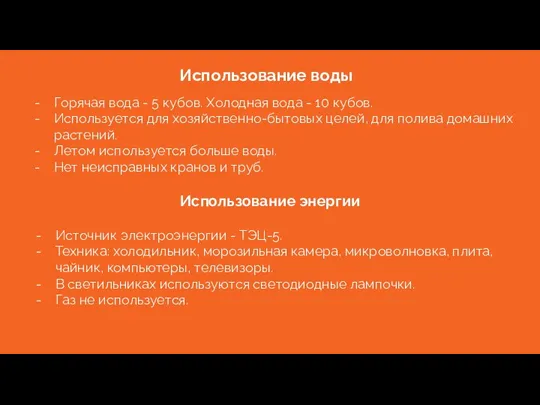 Использование воды

- Горячая вода - 5 кубов. Холодная вода - 10 кубов.
- Используется для хозяйственно-бытовых целей, для полива домашних растений.
- Летом используется больше воды.
- Нет неисправных кранов и труб.

Использование энергии

- Источник электроэнергии - ТЭЦ-5.
- Техника: холодильник, морозильная камера, микроволновка, плита, чайник, компьютеры, телевизоры.
- В светильниках используются светодиодные лампочки.
- Газ не используется.